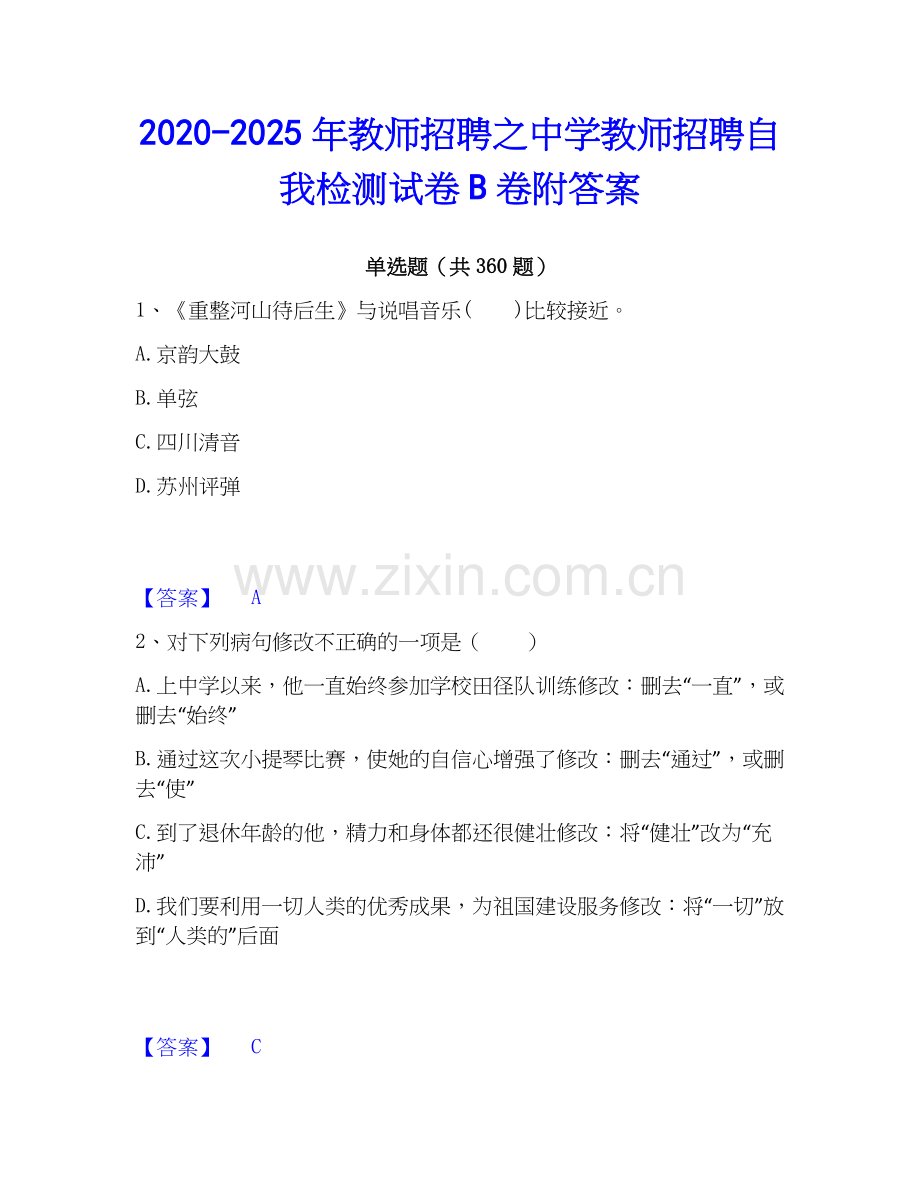 2020-2025 年教师招聘之中学教师招聘自我检测试卷 B 卷附答案

单选题（共 360 题）

1、《重整河山待后生》与说唱音乐（　　）比较接近。

A.京韵大鼓

B.单弦

C.四川清音

D.苏州评弹

www.zixin.com.cn

【答案】　A

2、对下列病句修改不正确的一项是（　　）

A.上中学以来，他一直始终参加学校田径队训练修改：删去“一直”，或删去“始终”

B.通过这次小提琴比赛，使她的自信心增强了修改：删去“通过”，或删去“使”

C.到了退休年龄的他，精力和身体都还很健壮修改：将“健壮”改为“充沛”

D.我们要利用一切人类的优秀成果，为祖国建设服务修改：将“一切”放到“人类的”后面

【答案】　C